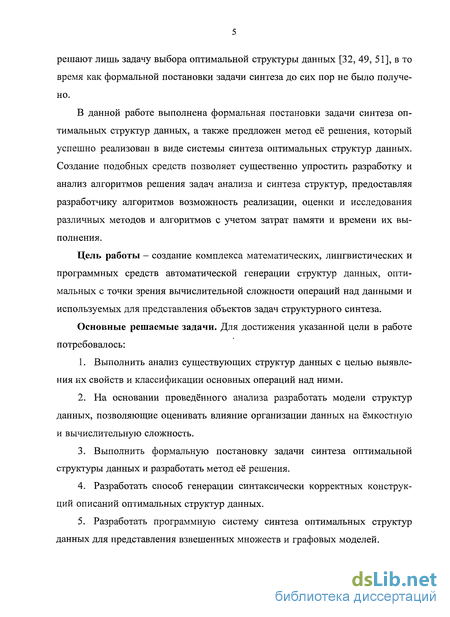 5

решают лишь задачу выбора оптимальной структуры данных [32, 49, 51], в то время как формальной постановки задачи синтеза до сих пор не было получено.

В данной работе выполнена формальная постановки задачи синтеза оптимальных структур данных, а также предложен метод её решения, который успешно реализован в виде системы синтеза оптимальных структур данных. Создание подобных средств позволяет существенно упростить разработку и анализ алгоритмов решения задач анализа и синтеза структур, предоставляя разработчику алгоритмов возможность реализации, оценки и исследования различных методов и алгоритмов с учетом затрат памяти и времени их выполнения.

Цель работы – создание комплекса математических, лингвистических и программных средств автоматической генерации структур данных, оптимальных с точки зрения вычислительной сложности операций над данными и используемых для представления объектов задач структурного синтеза.

Основные решаемые задачи. Для достижения указанной цели в работе потребовалось:

1. Выполнить анализ существующих структур данных с целью выявления их свойств и классификации основных операций над ними.

2. На основании проведённого анализа разработать модели структур данных, позволяющие оценивать влияние организации данных на ёмкостную и вычислительную сложность.

3. Выполнить формальную постановку задачи синтеза оптимальной структуры данных и разработать метод её решения.

4. Разработать способ генерации синтаксически корректных конструкций описаний оптимальных структур данных.

5. Разработать программную систему синтеза оптимальных структур данных для представления взвешенных множеств и графовых моделей.

dsLib.net
библиотека диссертаций